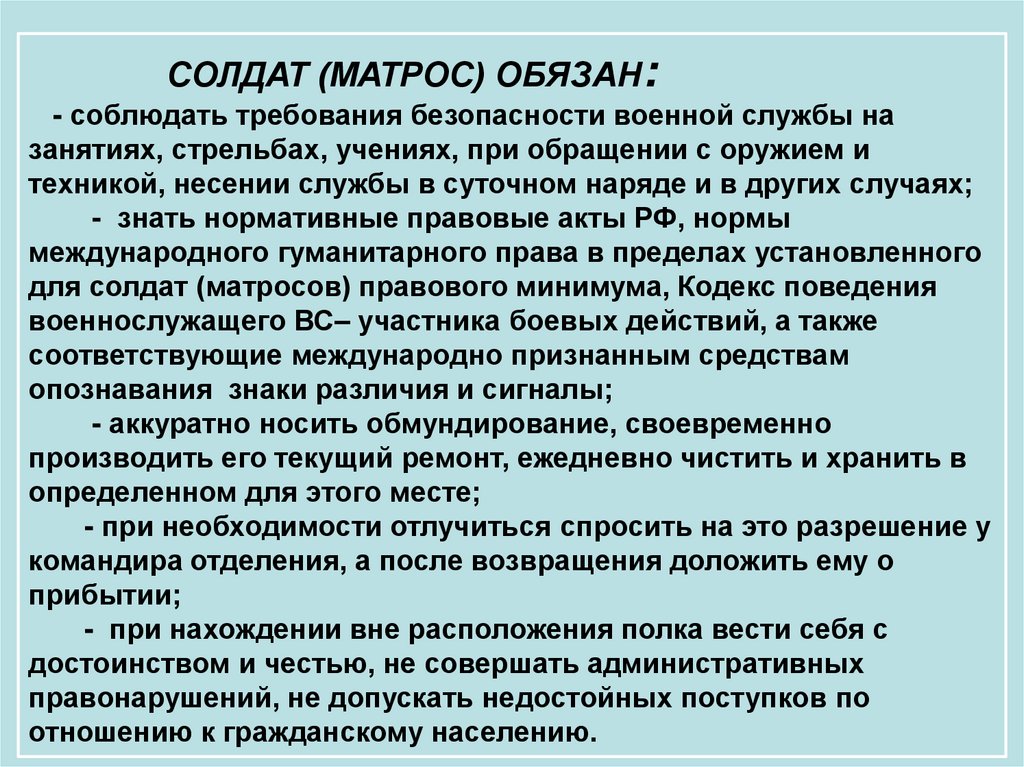 СОЛДАТ (МАТРОС) ОБЯЗАН:

- соблюдать требования безопасности военной службы на занятиях, стрельбах, учениях, при обращении с оружием и техникой, несении службы в суточном наряде и в других случаях;

- знать нормативные правовые акты РФ, нормы международного гуманитарного права в пределах установленного для солдат (матросов) правового минимума, Кодекс поведения военнослужащего ВС– участника боевых действий, а также соответствующие международно признанным средствам опознавания знаки различия и сигналы;

- аккуратно носить обмундирование, своевременно производить его текущий ремонт, ежедневно чистить и хранить в определенном для этого месте;

- при необходимости отлучиться спросить на это разрешение у командира отделения, а после возвращения доложить ему о прибытии;

- при нахождении вне расположения полка вести себя с достоинством и честью, не совершать административных правонарушений, не допускать недостойных поступков по отношению к гражданскому населению.